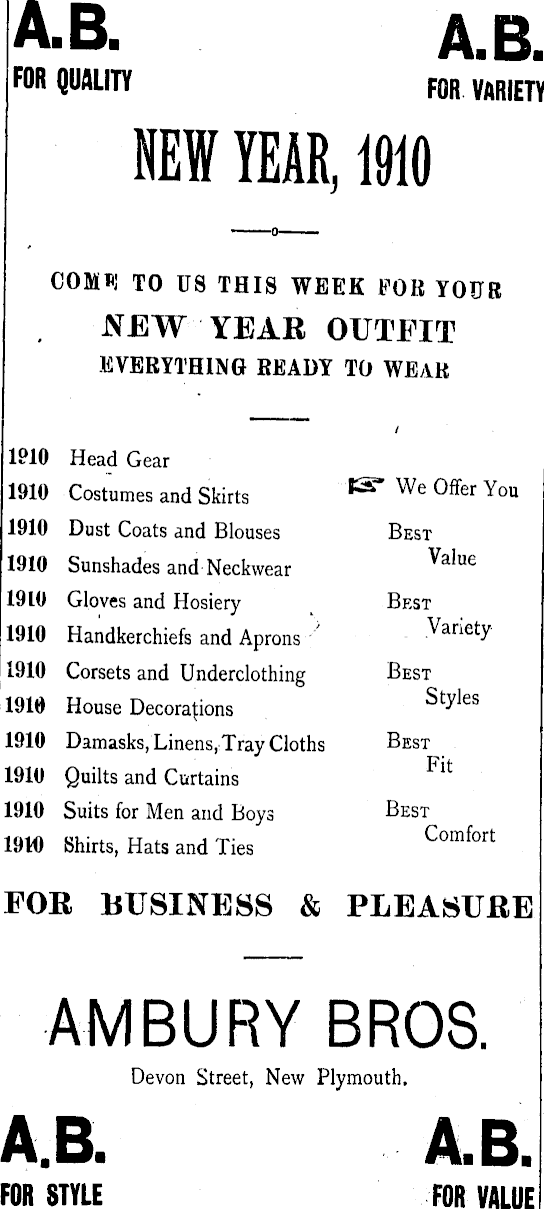 A.B.
FOR QUALITY

A.B.
FOR VARIETY

NEW YEAR, 1910

COME TO US THIS WEEK FOR YOUR
NEW YEAR OUTFIT
EVERYTHING READY TO WEAR

1910 Head Gear
1910 Costumes and Skirts
1910 Dust Coats and Blouses
1910 Sunshades and Neckwear
1910 Gloves and Hosiery
1910 Handkerchiefs and Aprons
1910 Corsets and Underclothing
1910 House Decorations
1910 Damasks, Linens, Tray Cloths
1910 Quilts and Curtains
1910 Suits for Men and Boys
1910 Shirts, Hats and Ties

We Offer You
BEST Value
BEST Variety
BEST Styles
BEST Fit
BEST Comfort

FOR BUSINESS & PLEASURE

AMBURY BROS.
Devon Street, New Plymouth.

A.B.
FOR STYLE

A.B.
FOR VALUE